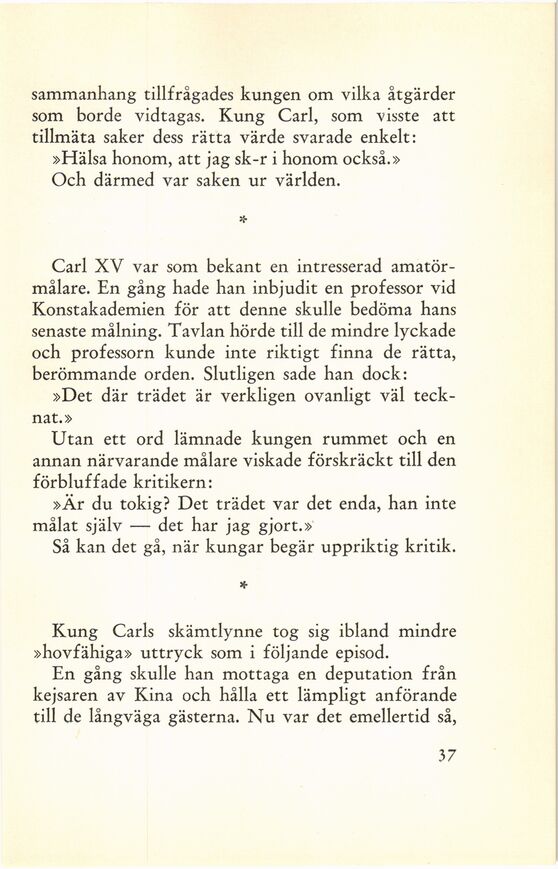 sammanhang tillfrågades kungen om vilka åtgärder som borde vidtagas. Kung Carl, som visste att tillmäta saker dess rätta värde svarade enkelt:

»Hälsa honom, att jag sk-r i honom också.»

Och därmed var saken ur världen.

*

Carl XV var som bekant en intresserad amatörmålare. En gång hade han inbjudit en professor vid Konstakademien för att denne skulle bedöma hans senaste målning. Tavlan hörde till de mindre lyckade och professorn kunde inte riktigt finna de rätta, berömmande orden. Slutligen sade han dock:

»Det där trädet är verkligen ovanligt väl tecknat.»

Utan ett ord lämnade kungen rummet och en annan närvarande målare viskade förskräckt till den förbluffade kritikern:

»Är du tokig? Det trädet var det enda, han inte målat själv — det har jag gjort.»

Så kan det gå, när kungar begär uppriktig kritik.

*

Kung Carls skämtlynne tog sig ibland mindre »hovfähiga» uttryck som i följande episod.

En gång skulle han mottaga en deputation från kejsaren av Kina och hålla ett lämpligt anförande till de långväga gästerna. Nu var det emellertid så,

37